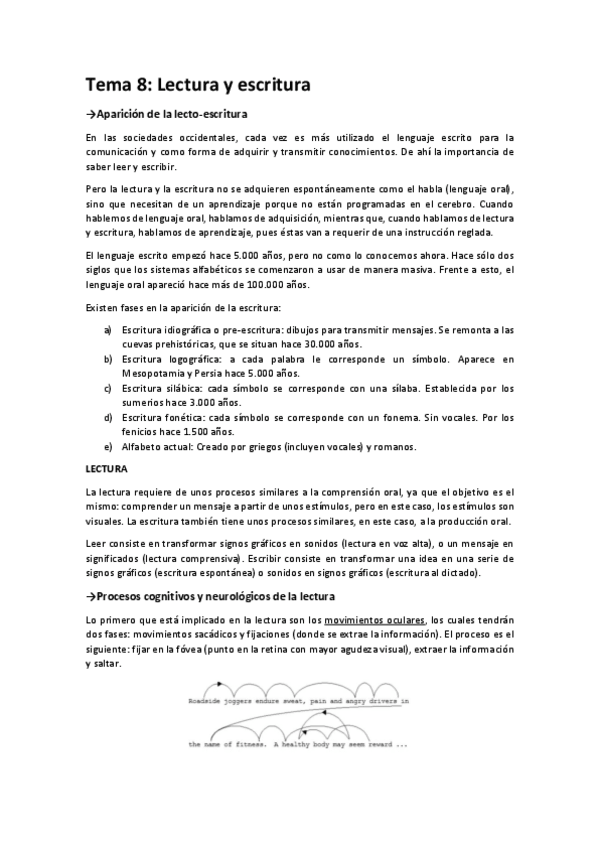 Tema 8: Lectura y escritura

→Aparición de la lecto-escritura

En las sociedades occidentales, cada vez es más utilizado el lenguaje escrito para la comunicación y como forma de adquirir y transmitir conocimientos. De ahí la importancia de saber leer y escribir.

Pero la lectura y la escritura no se adquieren espontáneamente como el habla (lenguaje oral), sino que necesitan de un aprendizaje porque no están programadas en el cerebro. Cuando hablemos de lenguaje oral, hablamos de adquisición, mientras que, cuando hablamos de lectura y escritura, hablamos de aprendizaje, pues éstas van a requerir de una instrucción reglada.

El lenguaje escrito empezó hace 5.000 años, pero no como lo conocemos ahora. Hace sólo dos siglos que los sistemas alfabéticos se comenzaron a usar de manera masiva. Frente a esto, el lenguaje oral apareció hace más de 100.000 años.

Existen fases en la aparición de la escritura:

a) Escritura idiográfica o pre-escritura: dibujos para transmitir mensajes. Se remonta a las cuevas prehistóricas, que se situan hace 30.000 años.
b) Escritura logográfica: a cada palabra le corresponde un símbolo. Aparece en Mesopotamia y Persia hace 5.000 años.
c) Escritura silábica: cada símbolo se corresponde con una sílaba. Establecida por los sumerios hace 3.000 años.
d) Escritura fonética: cada símbolo se corresponde con un fonema. Sin vocales. Por los fenicios hace 1.500 años.
e) Alfabeto actual: Creado por griegos (incluyen vocales) y romanos.

LECTURA

La lectura requiere de unos procesos similares a la comprensión oral, ya que el objetivo es el mismo: comprender un mensaje a partir de unos estímulos, pero en este caso, los estímulos son visuales. La escritura también tiene unos procesos similares, en este caso, a la producción oral.

Leer consiste en transformar signos gráficos en sonidos (lectura en voz alta), o un mensaje en significados (lectura comprensiva). Escribir consiste en transformar una idea en una serie de signos gráficos (escritura espontánea) o sonidos en signos gráficos (escritura al dictado).

→Procesos cognitivos y neurológicos de la lectura

Lo primero que está implicado en la lectura son los movimientos oculares, los cuales tendrán dos fases: movimientos sacádicos y fijaciones (donde se extrae la información). El proceso es el siguiente: fijar en la fóvea (punto en la retina con mayor agudeza visual), extraer la información y saltar.

Roadside joggers endure sweat, pain and angry drivers in

the name of fitness. A healthy body may seem reward ...